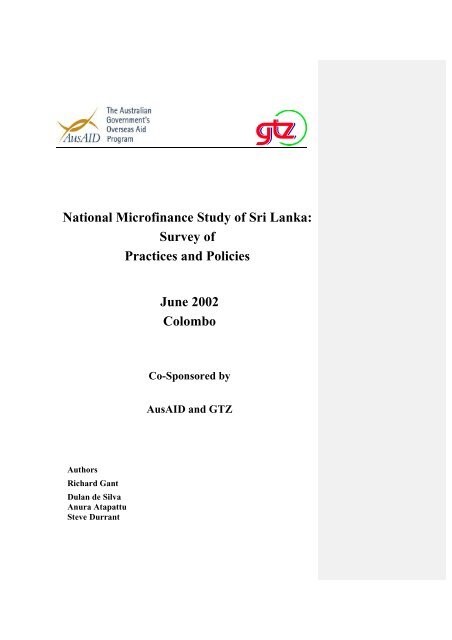 AusAID The Australian Government's Overseas Aid Program

gtz

National Microfinance Study of Sri Lanka: Survey of Practices and Policies

June 2002
Colombo

Co-Sponsored by

AusAID and GTZ

Authors
Richard Gant
Dulan de Silva
Anura Atapattu
Steve Durrant